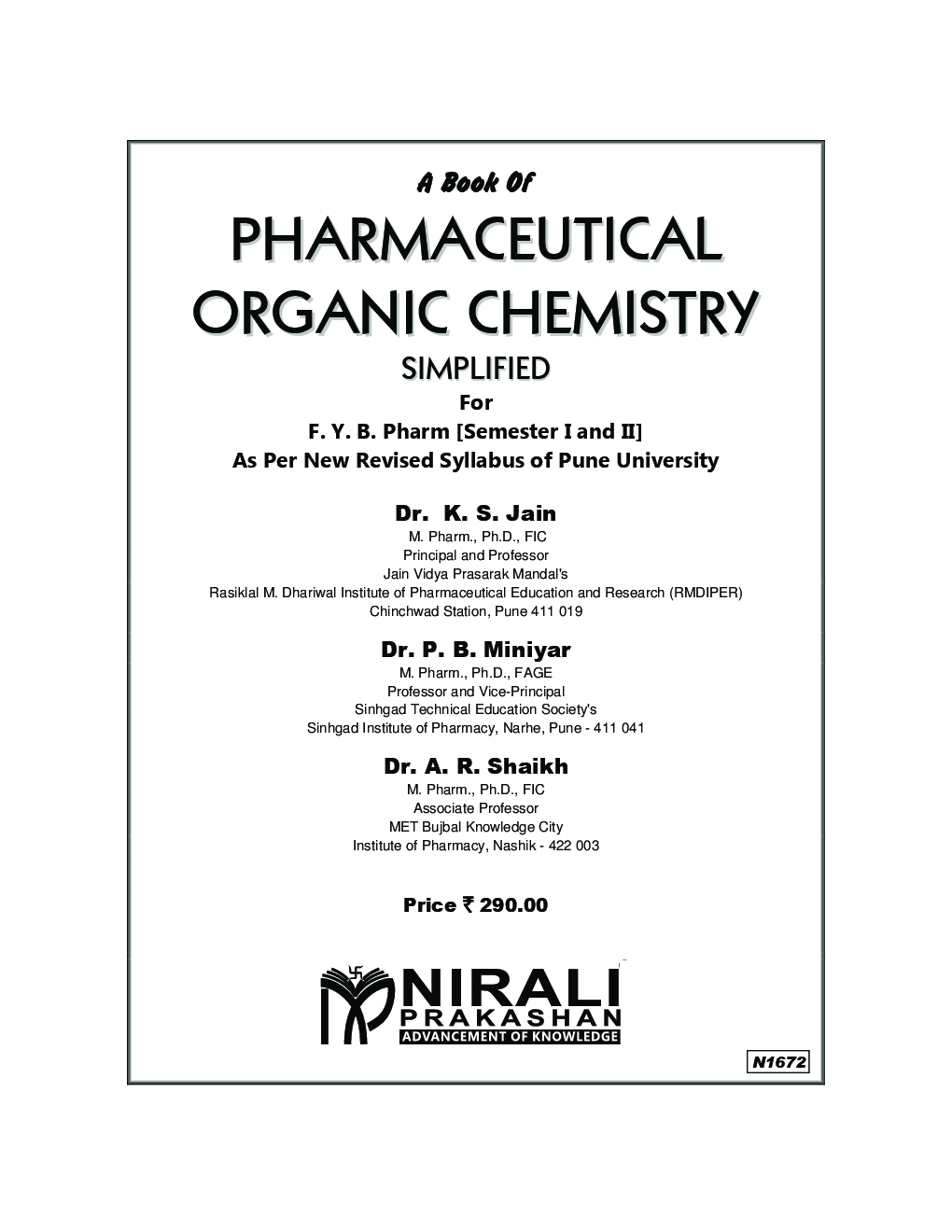 A Book Of

PHARMACEUTICAL ORGANIC CHEMISTRY

SIMPLIFIED

For

F. Y. B. Pharm [Semester I and II]

As Per New Revised Syllabus of Pune University

Dr. K. S. Jain
M. Pharm., Ph.D., FIC
Principal and Professor
Jain Vidya Prasarak Mandal's
Rasiklal M. Dhariwal Institute of Pharmaceutical Education and Research (RMDIPER)
Chinchwad Station, Pune 411 019

Dr. P. B. Miniyar
M. Pharm., Ph.D., FAGE
Professor and Vice-Principal
Sinhgad Technical Education Society's
Sinhgad Institute of Pharmacy, Narhe, Pune - 411 041

Dr. A. R. Shaikh
M. Pharm., Ph.D., FIC
Associate Professor
MET Bujbal Knowledge City
Institute of Pharmacy, Nashik - 422 003

Price ₹ 290.00

NIRALI
PRAKASHAN
ADVANCEMENT OF KNOWLEDGE

N1672